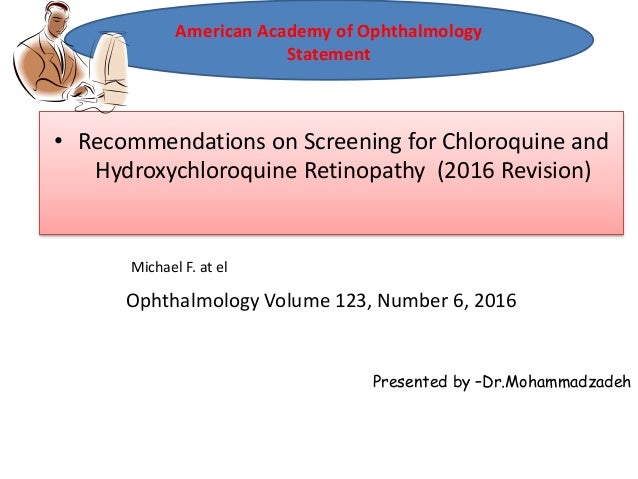 American Academy of Ophthalmology Statement

• Recommendations on Screening for Chloroquine and Hydroxychloroquine Retinopathy (2016 Revision)

Michael F. at el

Ophthalmology Volume 123, Number 6, 2016

Presented by –Dr.Mohammadzadeh